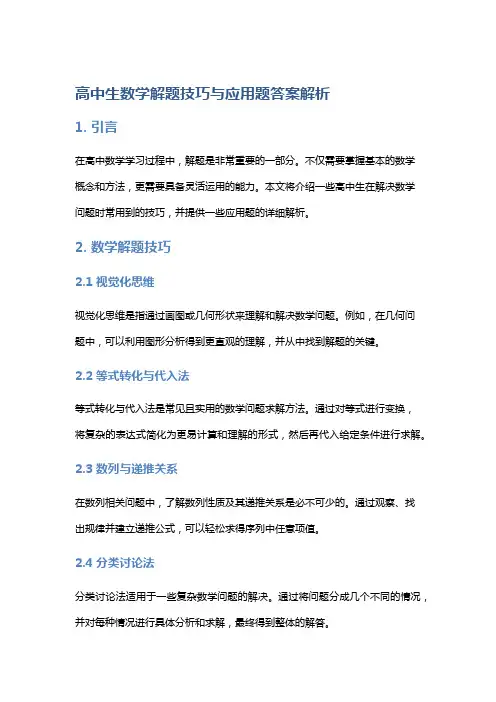 高中生数学解题技巧与应用题答案解析

1. 引言

在高中数学学习过程中，解题是非常重要的一部分。不仅需要掌握基本的数学概念和方法，更需要具备灵活运用的能力。本文将介绍一些高中生在解决数学问题时常用到的技巧，并提供一些应用题的详细解析。

2. 数学解题技巧

2.1 视觉化思维

视觉化思维是指通过画图或几何形状来理解和解决数学问题。例如，在几何问题中，可以利用图形分析得到更直观的理解，并从中找到解题的关键。

2.2 等式转化与代入法

等式转化与代入法是常见且实用的数学问题求解方法。通过对等式进行变换，将复杂的表达式简化为更易计算和理解的形式，然后再代入给定条件进行求解。

2.3 数列与递推关系

在数列相关问题中，了解数列性质及其递推关系是必不可少的。通过观察、找出规律并建立递推公式，可以轻松求得序列中任意项值。

2.4 分类讨论法

分类讨论法适用于一些复杂数学问题的解决。通过将问题分成几个不同的情况，并对每种情况进行具体分析和求解，最终得到整体的解答。